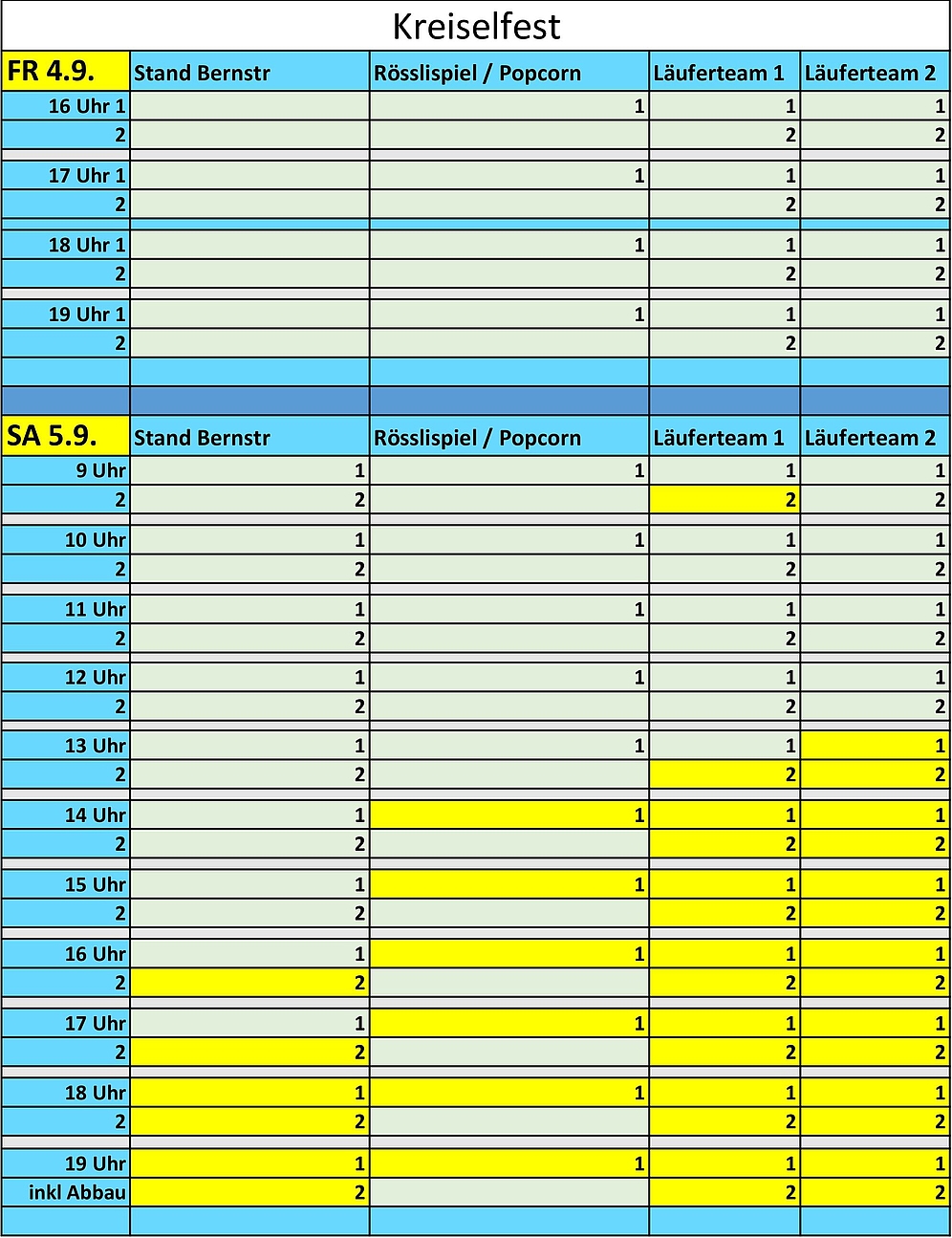 Kreiselfest

| FR 4.9. | Stand Bernstr | Rösslispiel / Popcorn | Läuferteam 1 | Läuferteam 2 |
|---|---|---|---|---|
| 16 Uhr 1 | | 1 | 1 | 1 |
| 2 | | | 2 | 2 |
| 17 Uhr 1 | | 1 | 1 | 1 |
| 2 | | | 2 | 2 |
| 18 Uhr 1 | | 1 | 1 | 1 |
| 2 | | | 2 | 2 |
| 19 Uhr 1 | | 1 | 1 | 1 |
| 2 | | | 2 | 2 |

| SA 5.9. | Stand Bernstr | Rösslispiel / Popcorn | Läuferteam 1 | Läuferteam 2 |
|---|---|---|---|---|
| 9 Uhr | 1 | 1 | 1 | 1 |
| 2 | 2 | | 2 | 2 |
| 10 Uhr | 1 | 1 | 1 | 1 |
| 2 | 2 | | 2 | 2 |
| 11 Uhr | 1 | 1 | 1 | 1 |
| 2 | 2 | | 2 | 2 |
| 12 Uhr | 1 | 1 | 1 | 1 |
| 2 | 2 | | 2 | 2 |
| 13 Uhr | 1 | 1 | 1 | 1 |
| 2 | 2 | | 2 | 2 |
| 14 Uhr | 1 | 1 | 1 | 1 |
| 2 | 2 | | 2 | 2 |
| 15 Uhr | 1 | 1 | 1 | 1 |
| 2 | 2 | | 2 | 2 |
| 16 Uhr | 1 | 1 | 1 | 1 |
| 2 | 2 | | 2 | 2 |
| 17 Uhr | 1 | 1 | 1 | 1 |
| 2 | 2 | | 2 | 2 |
| 18 Uhr | 1 | 1 | 1 | 1 |
| 2 | 2 | | 2 | 2 |
| 19 Uhr | 1 | 1 | 1 | 1 |
| inkl Abbau | 2 | | 2 | 2 |